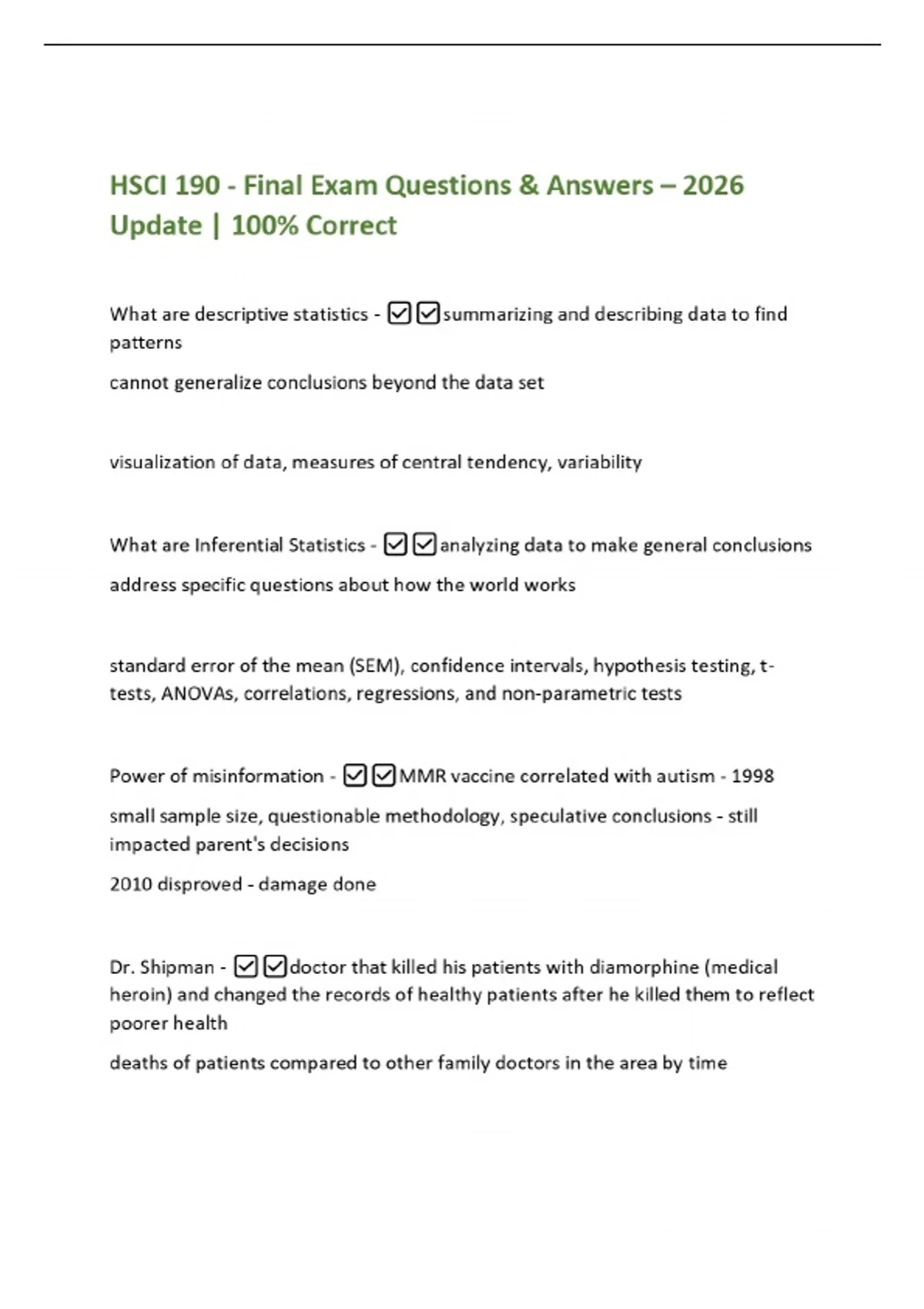 HSCI 190 - Final Exam Questions & Answers – 2026 Update | 100% Correct

What are descriptive statistics - ☑☑summarizing and describing data to find patterns

cannot generalize conclusions beyond the data set

visualization of data, measures of central tendency, variability

What are Inferential Statistics - ☑☑analyzing data to make general conclusions

address specific questions about how the world works

standard error of the mean (SEM), confidence intervals, hypothesis testing, t-tests, ANOVAs, correlations, regressions, and non-parametric tests

Power of misinformation - ☑☑MMR vaccine correlated with autism - 1998

small sample size, questionable methodology, speculative conclusions - still impacted parent's decisions

2010 disproved - damage done

Dr. Shipman - ☑☑doctor that killed his patients with diamorphine (medical heroin) and changed the records of healthy patients after he killed them to reflect poorer health

deaths of patients compared to other family doctors in the area by time